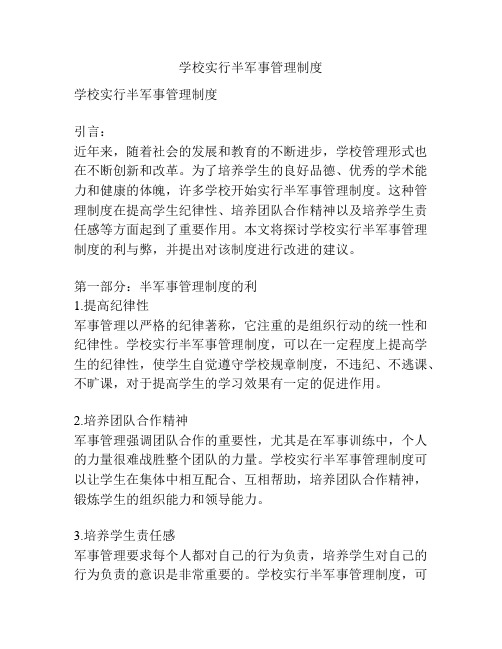 学校实行半军事管理制度

学校实行半军事管理制度

引言：
近年来，随着社会的发展和教育的不断进步，学校管理形式也在不断创新和改革。为了培养学生的良好品德、优秀的学术能力和健康的体魄，许多学校开始实行半军事管理制度。这种管理制度在提高学生纪律性、培养团队合作精神以及培养学生责任感等方面起到了重要作用。本文将探讨学校实行半军事管理制度的利与弊，并提出对该制度进行改进的建议。

第一部分：半军事管理制度的利
1.提高纪律性
军事管理以严格的纪律著称，它注重的是组织行动的统一性和纪律性。学校实行半军事管理制度，可以在一定程度上提高学生的纪律性，使学生自觉遵守学校规章制度，不违纪、不逃课、不旷课，对于提高学生的学习效果有一定的促进作用。

2.培养团队合作精神
军事管理强调团队合作的重要性，尤其是在军事训练中，个人的力量很难战胜整个团队的力量。学校实行半军事管理制度可以让学生在集体中相互配合、互相帮助，培养团队合作精神，锻炼学生的组织能力和领导能力。

3.培养学生责任感
军事管理要求每个人都对自己的行为负责，培养学生对自己的行为负责的意识是非常重要的。学校实行半军事管理制度，可